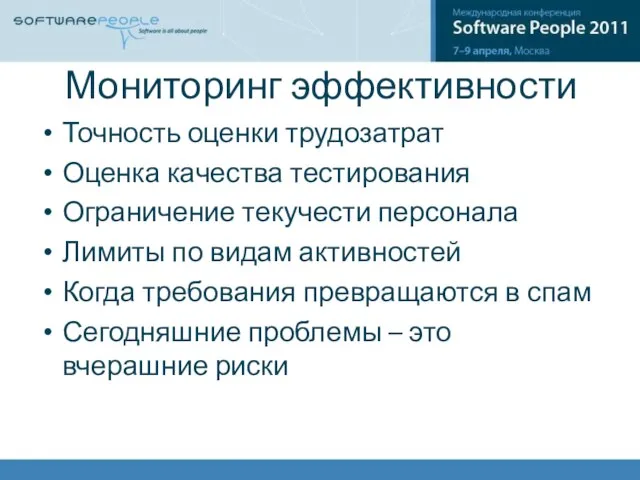 SOFTWAREPEOPLE
Software is all about people

Международная конференция
Software People 2011
7–9 апреля, Москва

Мониторинг эффективности

• Точность оценки трудозатрат
• Оценка качества тестирования
• Ограничение текучести персонала
• Лимиты по видам активностей
• Когда требования превращаются в спам
• Сегодняшние проблемы – это вчерашние риски